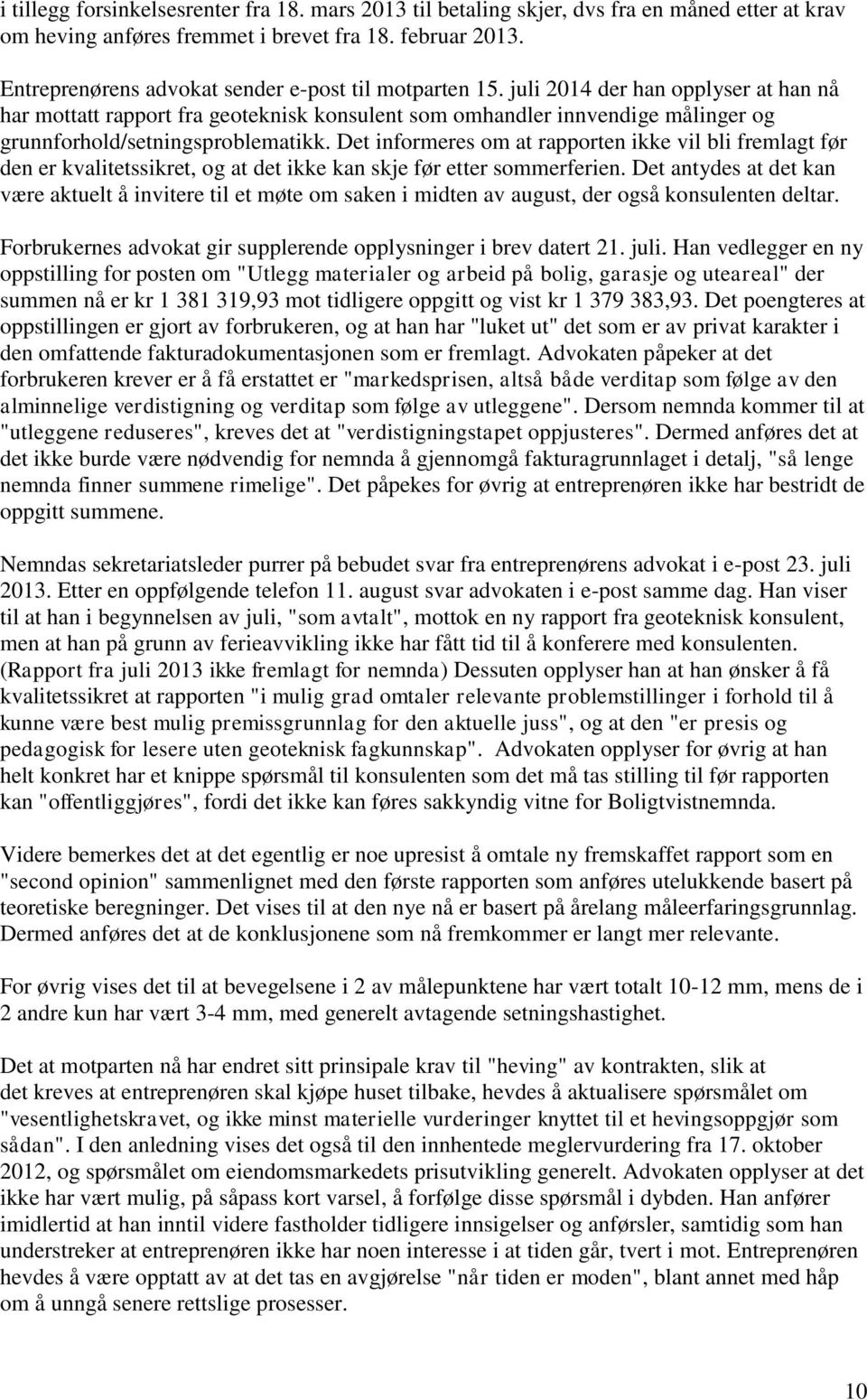 i tillegg forsinkelsesrenter fra 18. mars 2013 til betaling skjer, dvs fra en måned etter at krav om heving anføres fremmet i brevet fra 18. februar 2013.

Entreprenørens advokat sender e-post til motparten 15. juli 2014 der han opplyser at han nå har mottatt rapport fra geoteknisk konsulent som omhandler innvendige målinger og grunnforhold/setningsproblematikk. Det informeres om at rapporten ikke vil bli fremlagt før den er kvalitetssikret, og at det ikke kan skje før etter sommerferien. Det antydes at det kan være aktuelt å invitere til et møte om saken i midten av august, der også konsulenten deltar.

Forbrukernes advokat gir supplerende opplysninger i brev datert 21. juli. Han vedlegger en ny oppstilling for posten om "Utlegg materialer og arbeid på bolig, garasje og uteareal" der summen nå er kr 1 381 319,93 mot tidligere oppgitt og vist kr 1 379 383,93. Det poengteres at oppstillingen er gjort av forbrukeren, og at han har "luket ut" det som er av privat karakter i den omfattende fakturadokumentasjonen som er fremlagt. Advokaten påpeker at det forbrukeren krever er å få erstattet er "markedsprisen, altså både verditap som følge av den alminnelige verdistigning og verditap som følge av utleggene". Dersom nemnda kommer til at "utleggene reduseres", kreves det at "verdistigningstapet oppjusteres". Dermed anføres det at det ikke burde være nødvendig for nemnda å gjennomgå fakturagrunnlaget i detalj, "så lenge nemnda finner summene rimelige". Det påpekes for øvrig at entreprenøren ikke har bestridt de oppgitt summene.

Nemndas sekretariatsleder purrer på bebudet svar fra entreprenørens advokat i e-post 23. juli 2013. Etter en oppfølgende telefon 11. august svar advokaten i e-post samme dag. Han viser til at han i begynnelsen av juli, "som avtalt", mottok en ny rapport fra geoteknisk konsulent, men at han på grunn av ferieavvikling ikke har fått tid til å konferere med konsulenten. (Rapport fra juli 2013 ikke fremlagt for nemnda) Dessuten opplyser han at han ønsker å få kvalitetssikret at rapporten "i mulig grad omtaler relevante problemstillinger i forhold til å kunne være best mulig premissgrunnlag for den aktuelle juss", og at den "er presis og pedagogisk for lesere uten geoteknisk fagkunnskap". Advokaten opplyser for øvrig at han helt konkret har et knippe spørsmål til konsulenten som det må tas stilling til før rapporten kan "offentliggjøres", fordi det ikke kan føres sakkyndig vitne for Boligtvistnemnda.

Videre bemerkes det at det egentlig er noe upresist å omtale ny fremskaffet rapport som en "second opinion" sammenlignet med den første rapporten som anføres utelukkende basert på teoretiske beregninger. Det vises til at den nye nå er basert på årelang måleerfaringsgrunnlag. Dermed anføres det at de konklusjonene som nå fremkommer er langt mer relevante.

For øvrig vises det til at bevegelsene i 2 av målepunktene har vært totalt 10-12 mm, mens de i 2 andre kun har vært 3-4 mm, med generelt avtagende setningshastighet.

Det at motparten nå har endret sitt prinsipale krav til "heving" av kontrakten, slik at det kreves at entreprenøren skal kjøpe huset tilbake, hevdes å aktualisere spørsmålet om "vesentlighetskravet, og ikke minst materielle vurderinger knyttet til et hevingsoppgjør som sådan". I den anledning vises det også til den innhentede meglervurdering fra 17. oktober 2012, og spørsmålet om eiendomsmarkedets prisutvikling generelt. Advokaten opplyser at det ikke har vært mulig, på såpass kort varsel, å forfølge disse spørsmål i dybden. Han anfører imidlertid at han inntil videre fastholder tidligere innsigelser og anførsler, samtidig som han understreker at entreprenøren ikke har noen interesse i at tiden går, tvert i mot. Entreprenøren hevdes å være opptatt av at det tas en avgjørelse "når tiden er moden", blant annet med håp om å unngå senere rettslige prosesser.

10